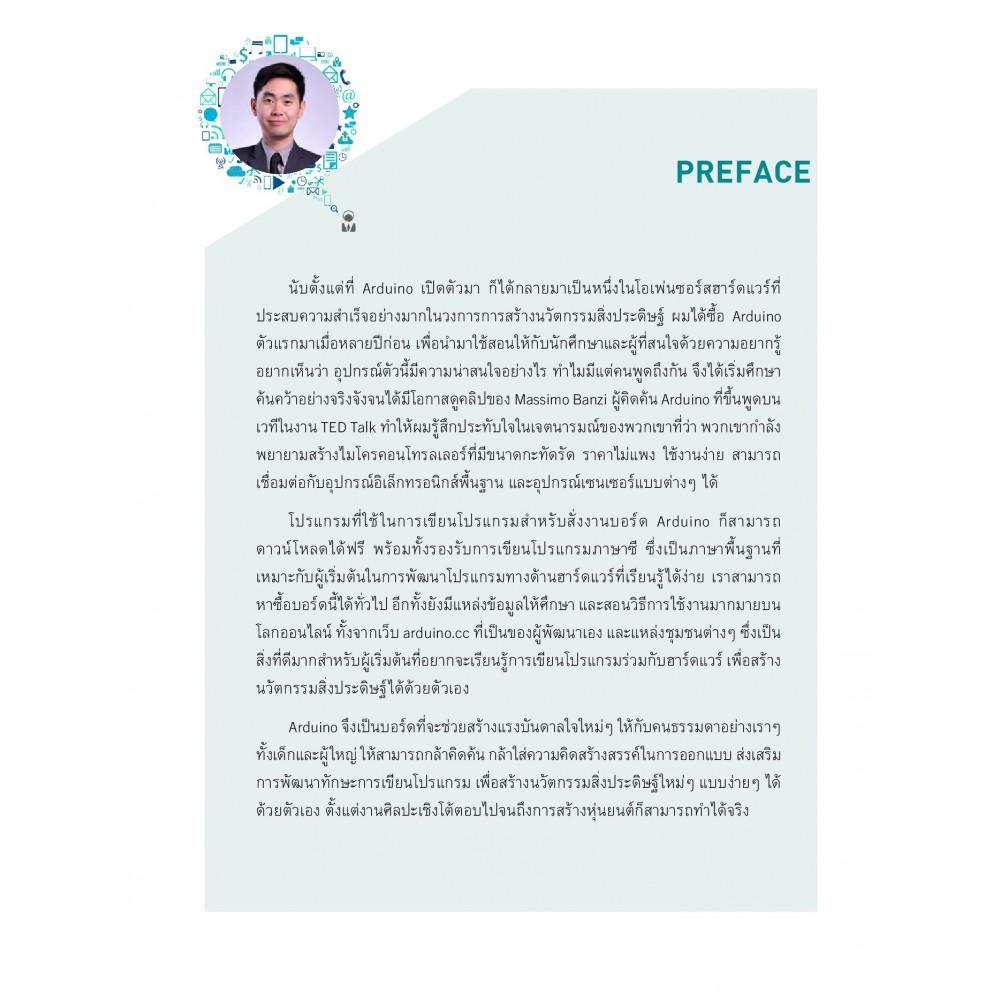 PREFACE

นับตั้งแต่ที่ Arduino เปิดตัวมา ก็ได้กลายมาเป็นหนึ่งในโอเพ่นซอร์สฮาร์ดแวร์ที่ประสบความสำเร็จอย่างมากในวงการการสร้างนวัตกรรมสิ่งประดิษฐ์ ผมได้ซื้อ Arduino ตัวแรกมาเมื่อหลายปีก่อน เพื่อนำมาใช้สอนให้กับนักศึกษาและผู้ที่สนใจด้วยความอยากรู้อยากเห็นว่า อุปกรณ์ตัวนี้มีความน่าสนใจอย่างไร ทำไมมีแต่คนพูดถึงกัน จึงได้เริ่มศึกษาค้นคว้าอย่างจริงจังจนได้มีโอกาสดูคลิปของ Massimo Banzi ผู้คิดค้น Arduino ที่ขึ้นพูดบนเวทีในงาน TED Talk ทำให้ผมรู้สึกประทับใจในเจตนารมณ์ของพวกเขาที่ว่า พวกเขากำลังพยายามสร้างไมโครคอนโทรลเลอร์ที่มีขนาดกะทัดรัด ราคาไม่แพง ใช้งานง่าย สามารถเชื่อมต่อกับอุปกรณ์อิเล็กทรอนิกส์พื้นฐาน และอุปกรณ์เซนเซอร์แบบต่างๆ ได้

โปรแกรมที่ใช้ในการเขียนโปรแกรมสำหรับสั่งงานบอร์ด Arduino ก็สามารถดาวน์โหลดได้ฟรี พร้อมทั้งรองรับการเขียนโปรแกรมภาษาซี ซึ่งเป็นภาษาพื้นฐานที่เหมาะกับผู้เริ่มต้นในการพัฒนาโปรแกรมทางด้านฮาร์ดแวร์ที่เรียนรู้ได้ง่าย เราสามารถหาซื้อบอร์ดนี้ได้ทั่วไป อีกทั้งยังมีแหล่งข้อมูลให้ศึกษา และสอนวิธีการใช้งานมากมายบนโลกออนไลน์ ทั้งจากเว็บ arduino.cc ที่เป็นของผู้พัฒนาเอง และแหล่งชุมชนต่างๆ ซึ่งเป็นสิ่งที่ดีมากสำหรับผู้เริ่มต้นที่อยากจะเรียนรู้การเขียนโปรแกรมร่วมกับฮาร์ดแวร์ เพื่อสร้างนวัตกรรมสิ่งประดิษฐ์ได้ด้วยตัวเอง

Arduino จึงเป็นบอร์ดที่จะช่วยสร้างแรงบันดาลใจใหม่ๆ ให้กับคนธรรมดาอย่างเราๆ ทั้งเด็กและผู้ใหญ่ ให้สามารถกล้าคิดค้น กล้าใส่ความคิดสร้างสรรค์ในการออกแบบ ส่งเสริมการพัฒนาทักษะการเขียนโปรแกรม เพื่อสร้างนวัตกรรมสิ่งประดิษฐ์ใหม่ๆ แบบง่ายๆ ได้ด้วยตัวเอง ตั้งแต่งานศิลปะเชิงโต้ตอบไปจนถึงการสร้างหุ่นยนต์ก็สามารถทำได้จริง